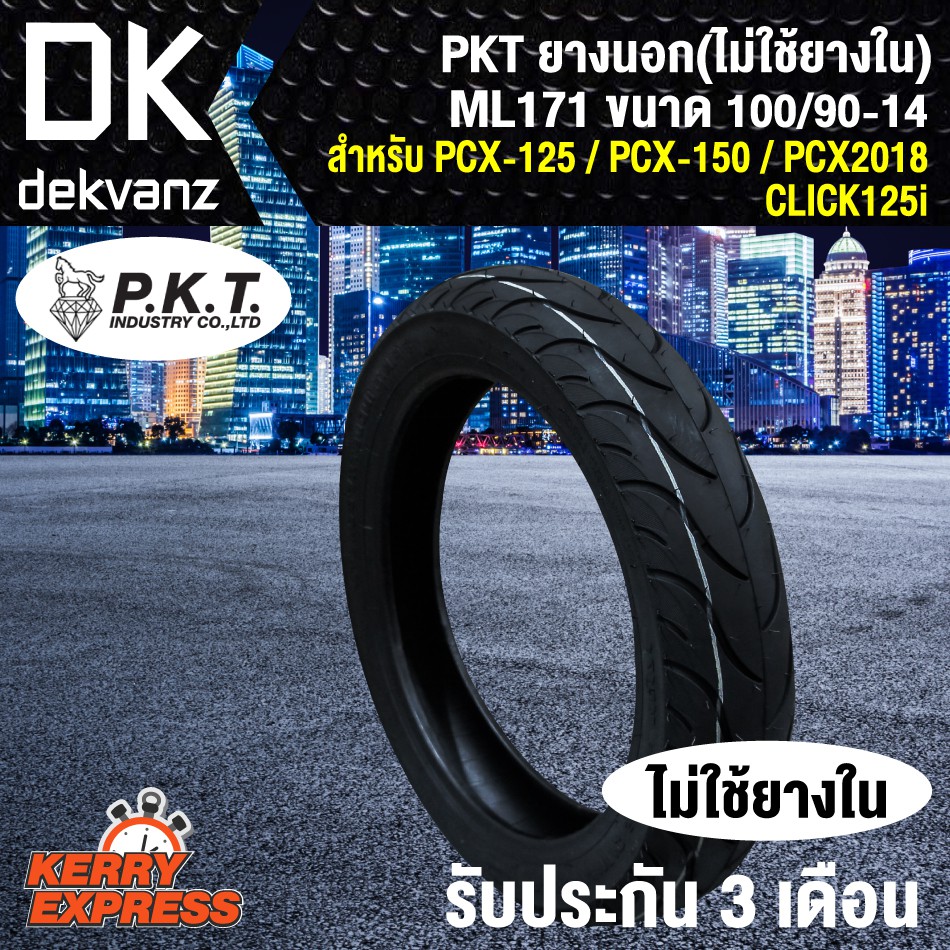 DK
dekvanz

PKT ยางนอก(ไม่ใช้ยางใน)
ML171 ขนาด 100/90-14
สำหรับ PCX-125 / PCX-150 / PCX2018
CLICK125i

P.K.T.
INDUSTRY CO.,LTD

ไม่ใช้ยางใน

KERRY
EXPRESS

รับประกัน 3 เดือน